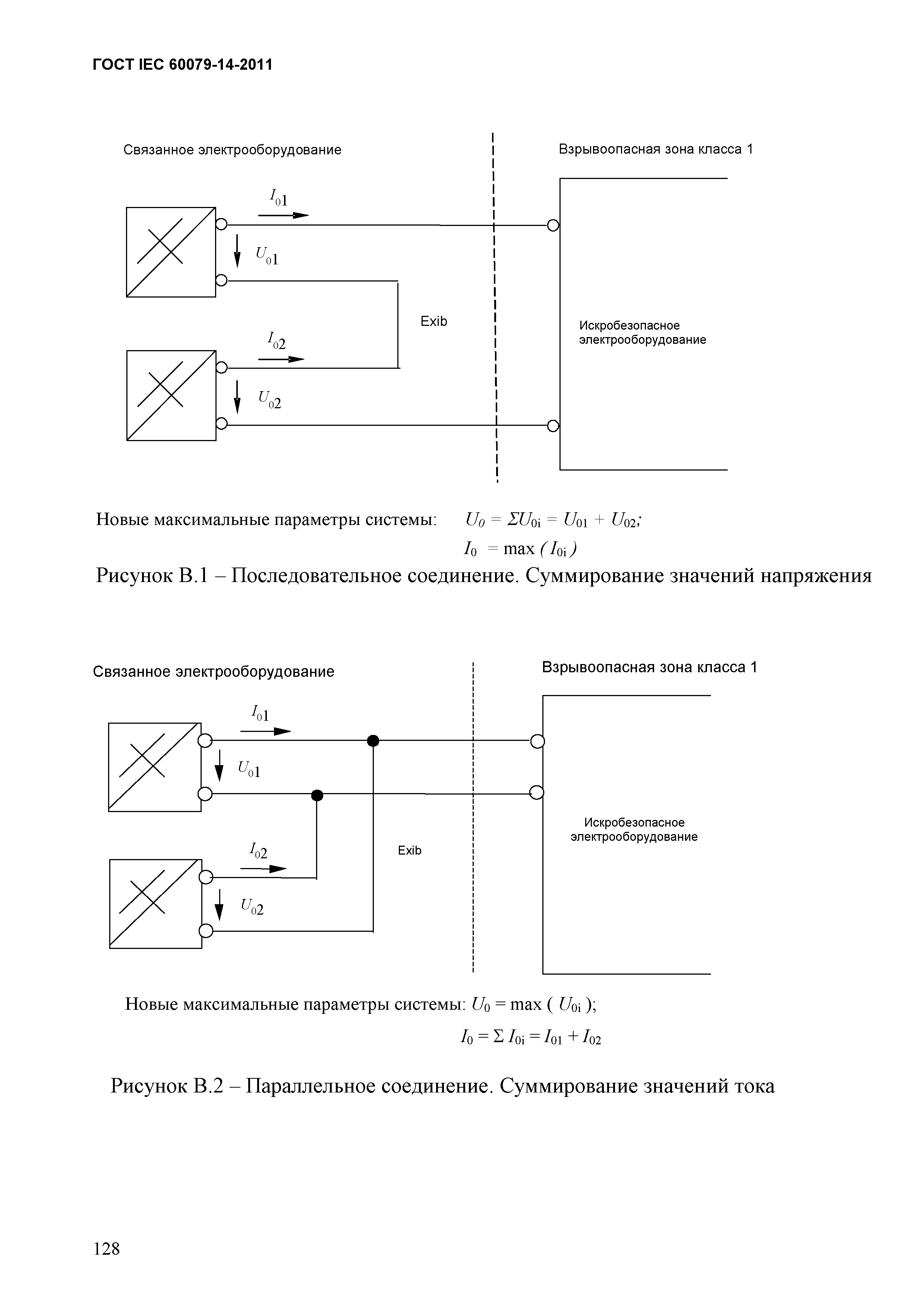 ГОСТ IEC 60079-14-2011

Связанное электрооборудование

Взрывоопасная зона класса 1

$I_{01}$

$U_{01}$

Exib

Искробезопасное электрооборудование

$I_{02}$

$U_{02}$

Новые максимальные параметры системы: $U_0 = \Sigma U_{0i} = U_{01} + U_{02}$;

$I_0 = \max(I_{0i})$

Рисунок В.1 – Последовательное соединение. Суммирование значений напряжения

Связанное электрооборудование

Взрывоопасная зона класса 1

$I_{01}$

$U_{01}$

Искробезопасное электрооборудование

$I_{02}$

Exib

$U_{02}$

Новые максимальные параметры системы: $U_0 = \max(U_{0i})$;

$I_0 = \Sigma I_{0i} = I_{01} + I_{02}$

Рисунок В.2 – Параллельное соединение. Суммирование значений тока

128